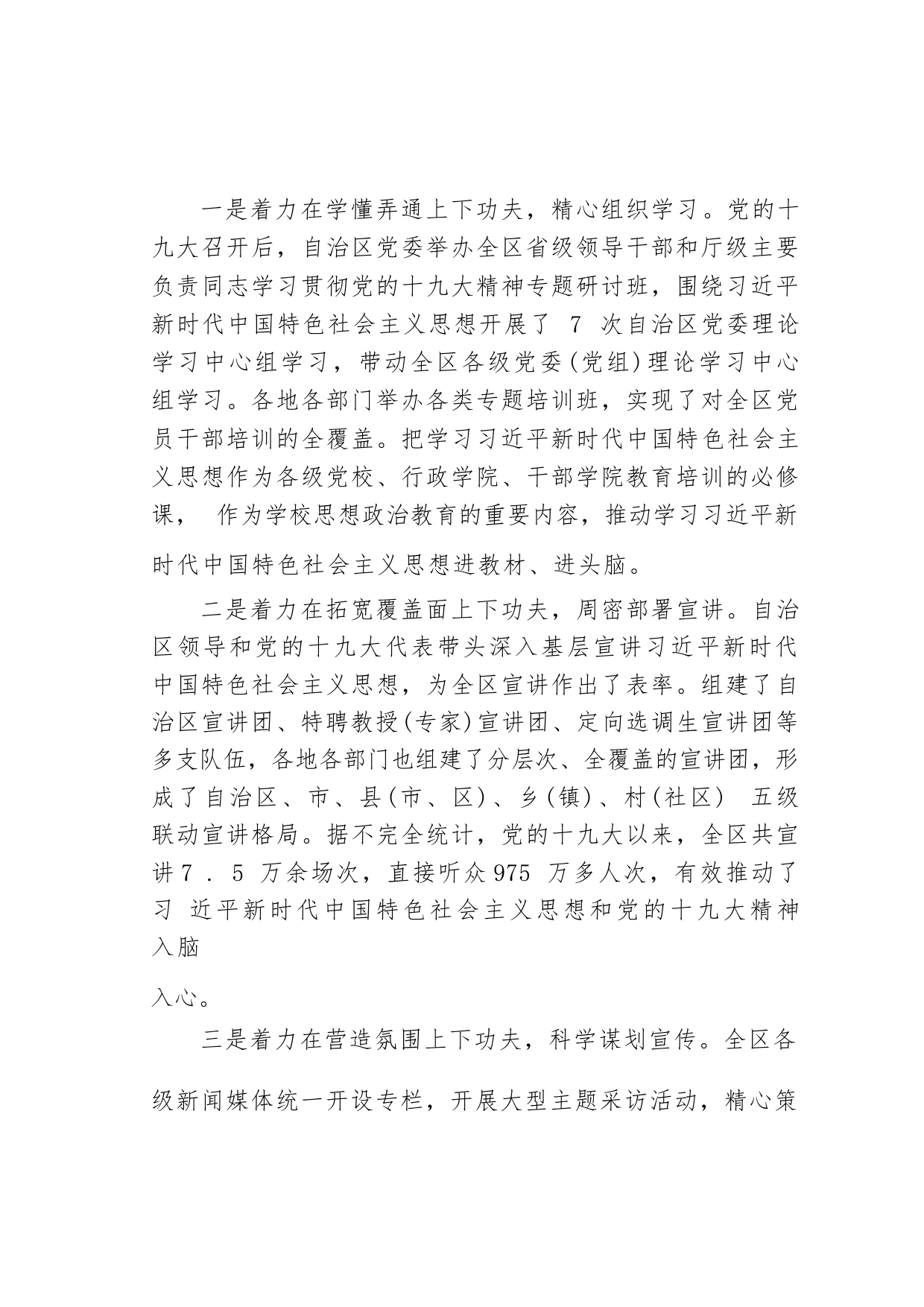 一是着力在学懂弄通上下功夫，精心组织学习。党的十九大召开后，自治区党委举办全区省级领导干部和厅级主要负责同志学习贯彻党的十九大精神专题研讨班，围绕习近平新时代中国特色社会主义思想开展了 7 次自治区党委理论学习中心组学习，带动全区各级党委(党组)理论学习中心组学习。各地各部门举办各类专题培训班，实现了对全区党员干部培训的全覆盖。把学习习近平新时代中国特色社会主义思想作为各级党校、行政学院、干部学院教育培训的必修课， 作为学校思想政治教育的重要内容，推动学习习近平新时代中国特色社会主义思想进教材、进头脑。

二是着力在拓宽覆盖面上下功夫，周密部署宣讲。自治区领导和党的十九大代表带头深入基层宣讲习近平新时代中国特色社会主义思想，为全区宣讲作出了表率。组建了自治区宣讲团、特聘教授(专家)宣讲团、定向选调生宣讲团等多支队伍，各地各部门也组建了分层次、全覆盖的宣讲团，形成了自治区、市、县(市、区)、乡(镇)、村(社区) 五级联动宣讲格局。据不完全统计，党的十九大以来，全区共宣讲 7 . 5 万余场次，直接听众 975 万多人次，有效推动了习 近平新时代中国特色社会主义思想和党的十九大精神入脑

入心。

三是着力在营造氛围上下功夫，科学谋划宣传。全区各级新闻媒体统一开设专栏，开展大型主题采访活动，精心策